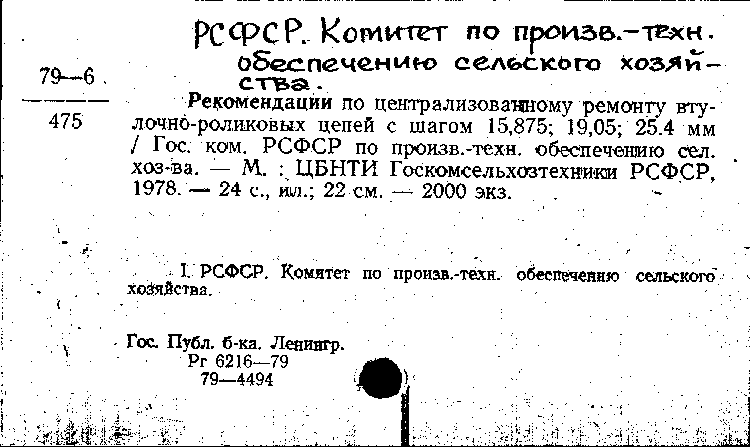 РСФСР. Комитет по произв.-техн. обеспечению сельского хозяйства.

79—6
475

Рекомендации по централизованному ремонту втулочно-роликовых цепей с шагом 15,875; 19,05; 25.4 мм / Гос. ком. РСФСР по произв.-техн. обеспечению сел. хоз-ва. — М. : ЦБНТИ Госкомсельхозтехники РСФСР, 1978. — 24 с., ил.; 22 см. — 2000 экз.

I. РСФСР. Комитет по произв.-техн. обеспечению сельского хозяйства.

Гос. Публ. б-ка. Ленингр.
Рг 6216—79
79—4494